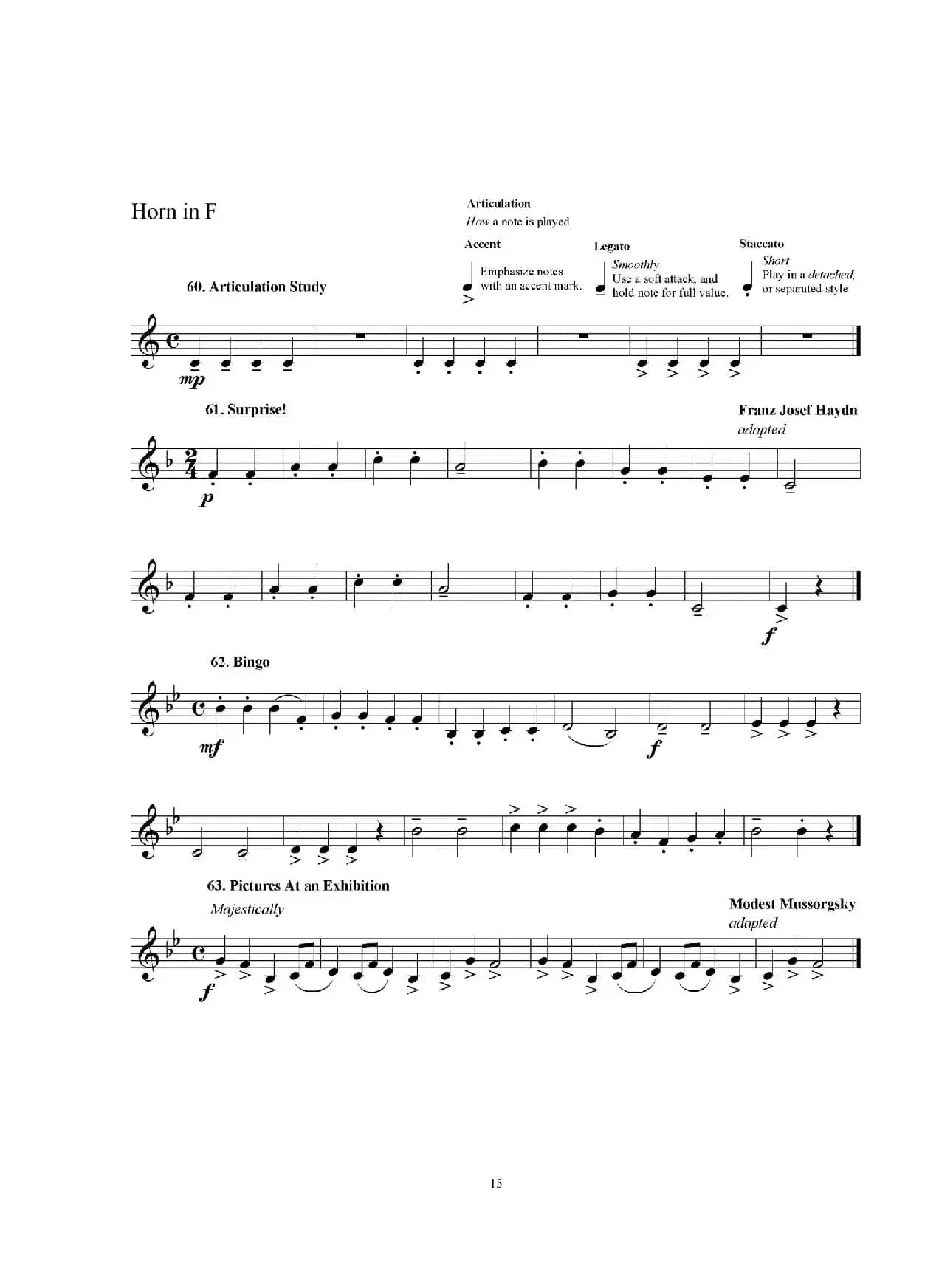 Horn in F

Articulation
How a note is played

Accent
Emphasize notes with an accent mark.

Legato
Smoothly
Use a soft attack, and hold note for full value.

Staccato
Short
Play in a detached, or separated style.

60. Articulation Study

mp

61. Surprise!

Franz Josef Haydn
adapted

p

f

62. Bingo

mf

f

63. Pictures At an Exhibition

Majestically

Modest Mussorgsky
adapted

f

15